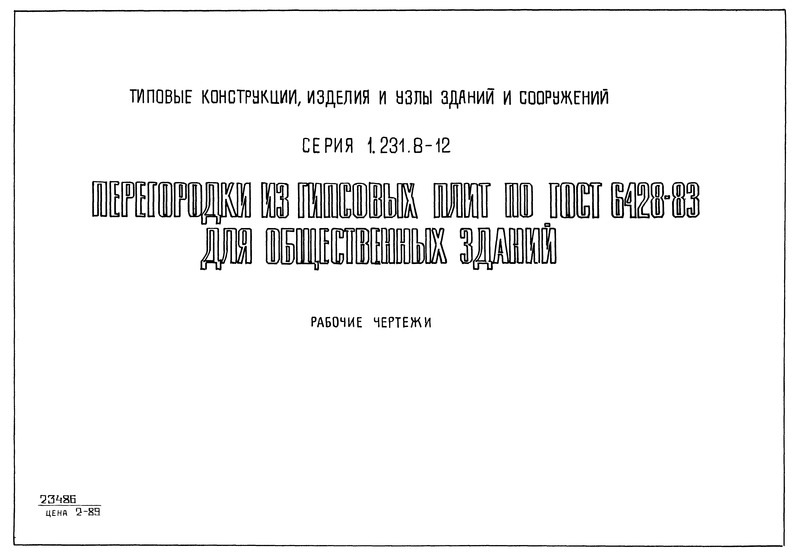 ТИПОВЫЕ КОНСТРУКЦИИ, ИЗДЕЛИЯ И УЗЛЫ ЗДАНИЙ И СООРУЖЕНИЙ

СЕРИЯ 1.231.8-12

ПЕРЕГОРОДКИ ИЗ ГИПСОВЫХ ПЛИТ ПО ГОСТ 6428-83 ДЛЯ ОБЩЕСТВЕННЫХ ЗДАНИЙ

РАБОЧИЕ ЧЕРТЕЖИ

23486
ЦЕНА 2-89